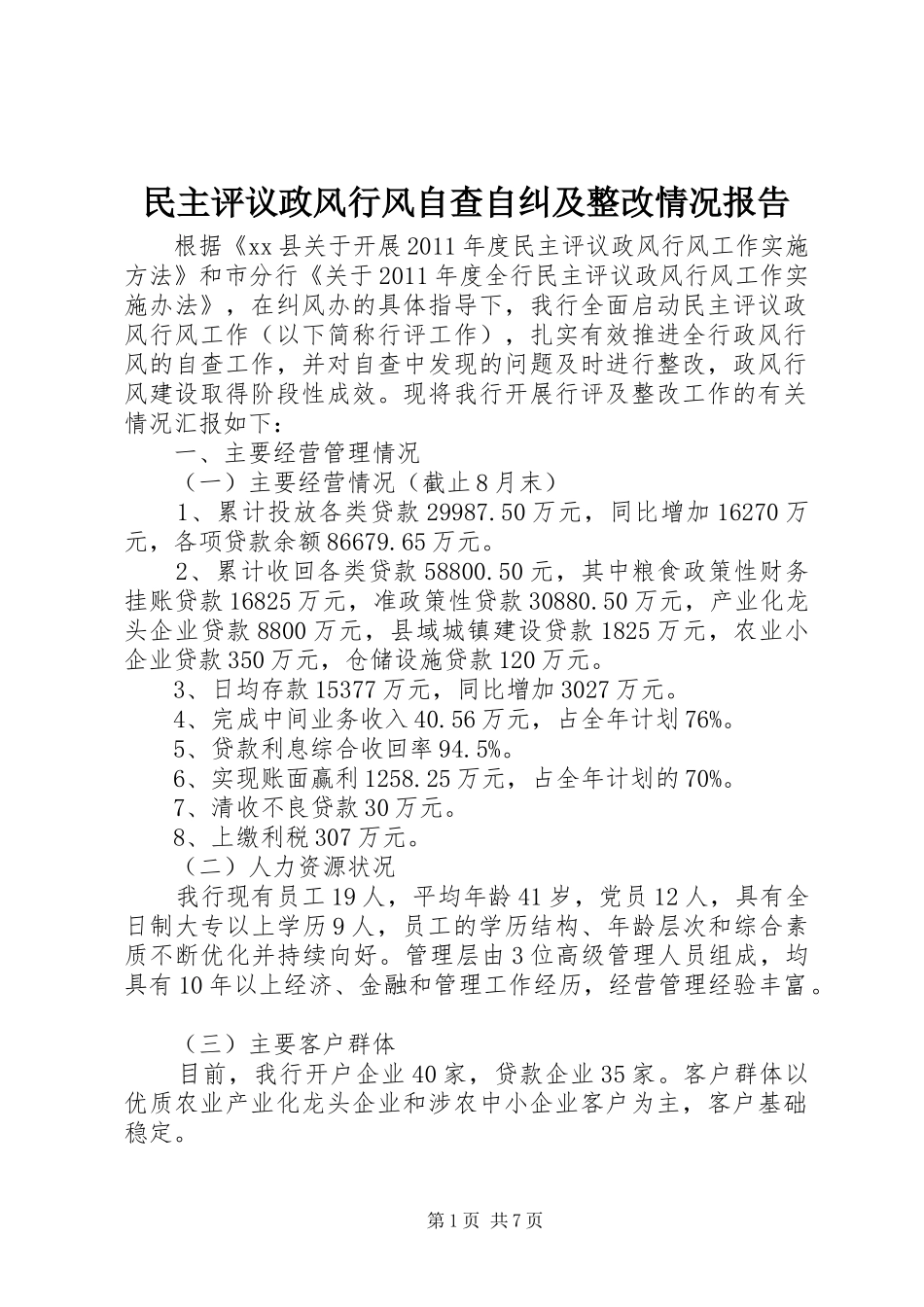 民主评议政风行风自查自纠及整改情况报告

根据《xx县关于开展2011年度民主评议政风行风工作实施方法》和市分行《关于2011年度全行民主评议政风行风工作实施办法》，在纠风办的具体指导下，我行全面启动民主评议政风行风工作（以下简称行评工作），扎实有效推进全行政风行风的自查工作，并对自查中发现的问题及时进行整改，政风行风建设取得阶段性成效。现将我行开展行评及整改工作的有关情况汇报如下：

一、主要经营管理情况

（一）主要经营情况（截止8月末）

1、累计投放各类贷款29987.50万元，同比增加16270万元，各项贷款余额86679.65万元。

2、累计收回各类贷款58800.50元，其中粮食政策性财务挂账贷款16825万元，准政策性贷款30880.50万元，产业化龙头企业贷款8800万元，县域城镇建设贷款1825万元，农业小企业贷款350万元，仓储设施贷款120万元。

3、日均存款15377万元，同比增加3027万元。

4、完成中间业务收入40.56万元，占全年计划76%。

5、贷款利息综合收回率94.5%。

6、实现账面赢利1258.25万元，占全年计划的70%。

7、清收不良贷款30万元。

8、上缴利税307万元。

（二）人力资源状况

我行现有员工19人，平均年龄41岁，党员12人，具有全日制大专以上学历9人，员工的学历结构、年龄层次和综合素质不断优化并持续向好。管理层由3位高级管理人员组成，均具有10年以上经济、金融和管理工作经历，经营管理经验丰富。

（三）主要客户群体

目前，我行开户企业40家，贷款企业35家。客户群体以优质农业产业化龙头企业和涉农中小企业客户为主，客户基础稳定。

第1页 共7页